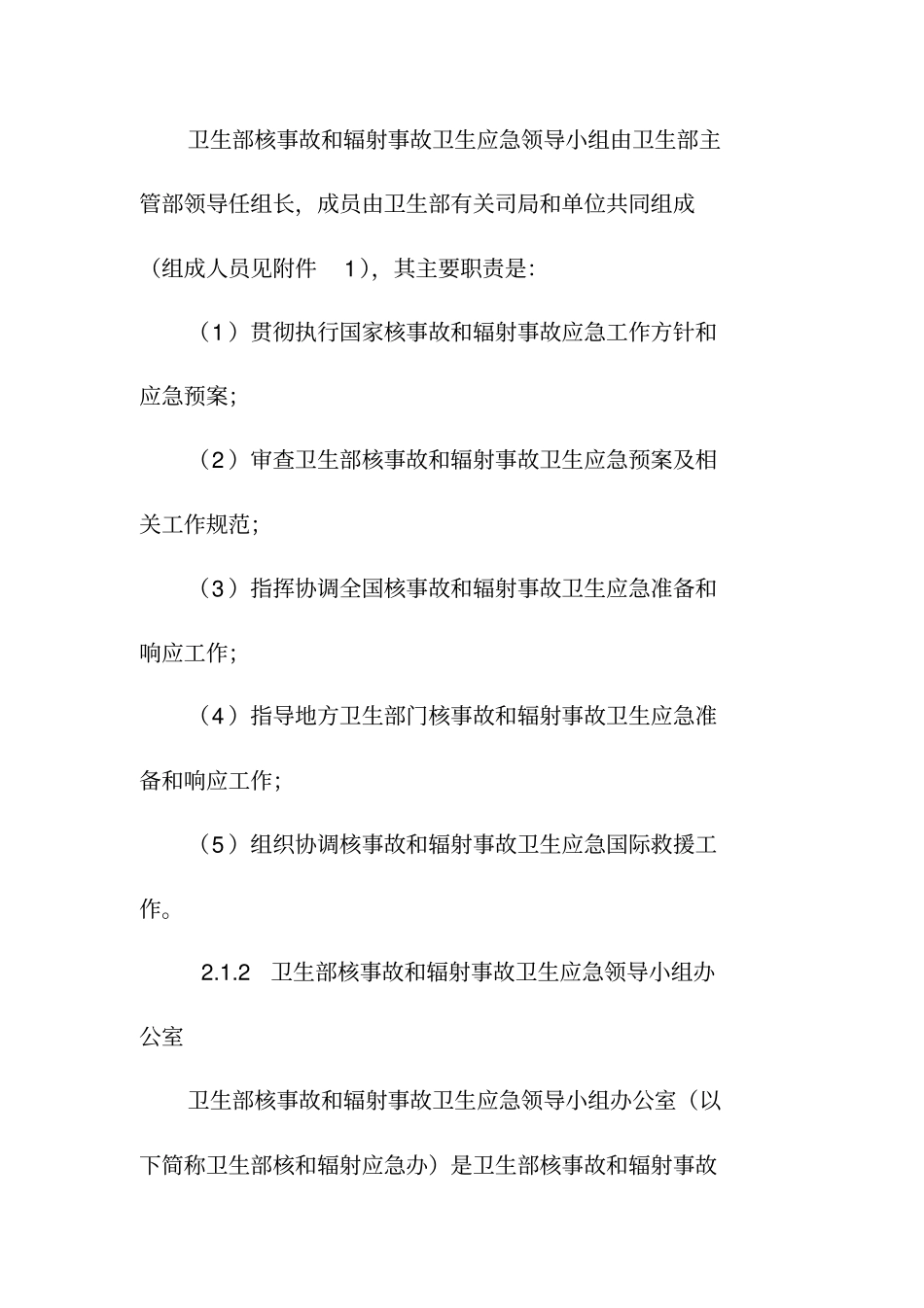 卫生部核事故和辐射事故卫生应急领导小组由卫生部主管部领导任组长，成员由卫生部有关司局和单位共同组成（组成人员见附件 1），其主要职责是：

（1）贯彻执行国家核事故和辐射事故应急工作方针和应急预案；

（2）审查卫生部核事故和辐射事故卫生应急预案及相关工作规范；

（3）指挥协调全国核事故和辐射事故卫生应急准备和响应工作；

（4）指导地方卫生部门核事故和辐射事故卫生应急准备和响应工作；

（5）组织协调核事故和辐射事故卫生应急国际救援工作。

2.1.2 卫生部核事故和辐射事故卫生应急领导小组办公室

卫生部核事故和辐射事故卫生应急领导小组办公室（以下简称卫生部核和辐射应急办）是卫生部核事故和辐射事故